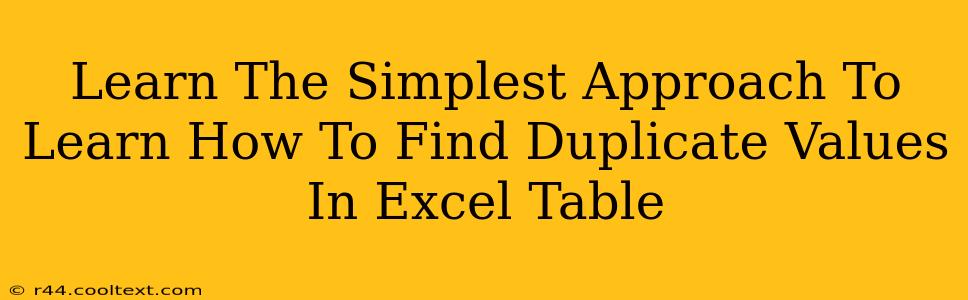 Learn The Simplest Approach To Learn How To Find Duplicate Values In Excel Table

© r44.cooltext.com